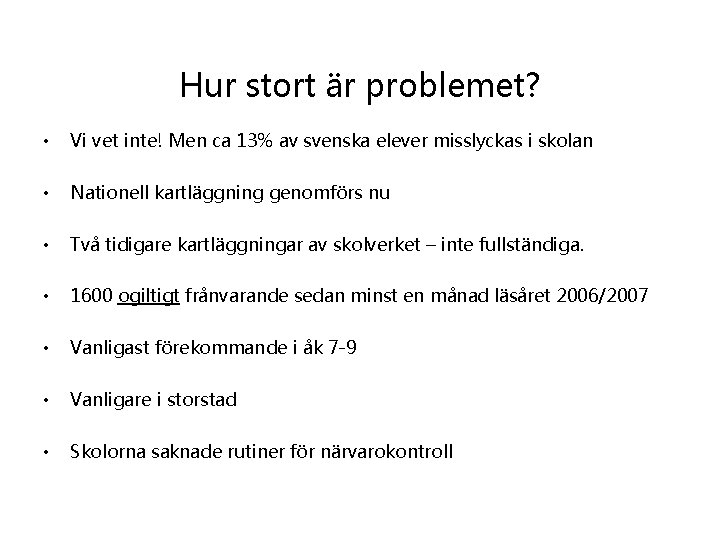 Hur stort är problemet?

• Vi vet inte! Men ca 13% av svenska elever misslyckas i skolan

• Nationell kartläggning genomförs nu

• Två tidigare kartläggningar av skolverket – inte fullständiga.

• 1600 ogiltigt frånvarande sedan minst en månad läsåret 2006/2007

• Vanligast förekommande i åk 7-9

• Vanligare i storstad

• Skolorna saknade rutiner för närvarokontroll